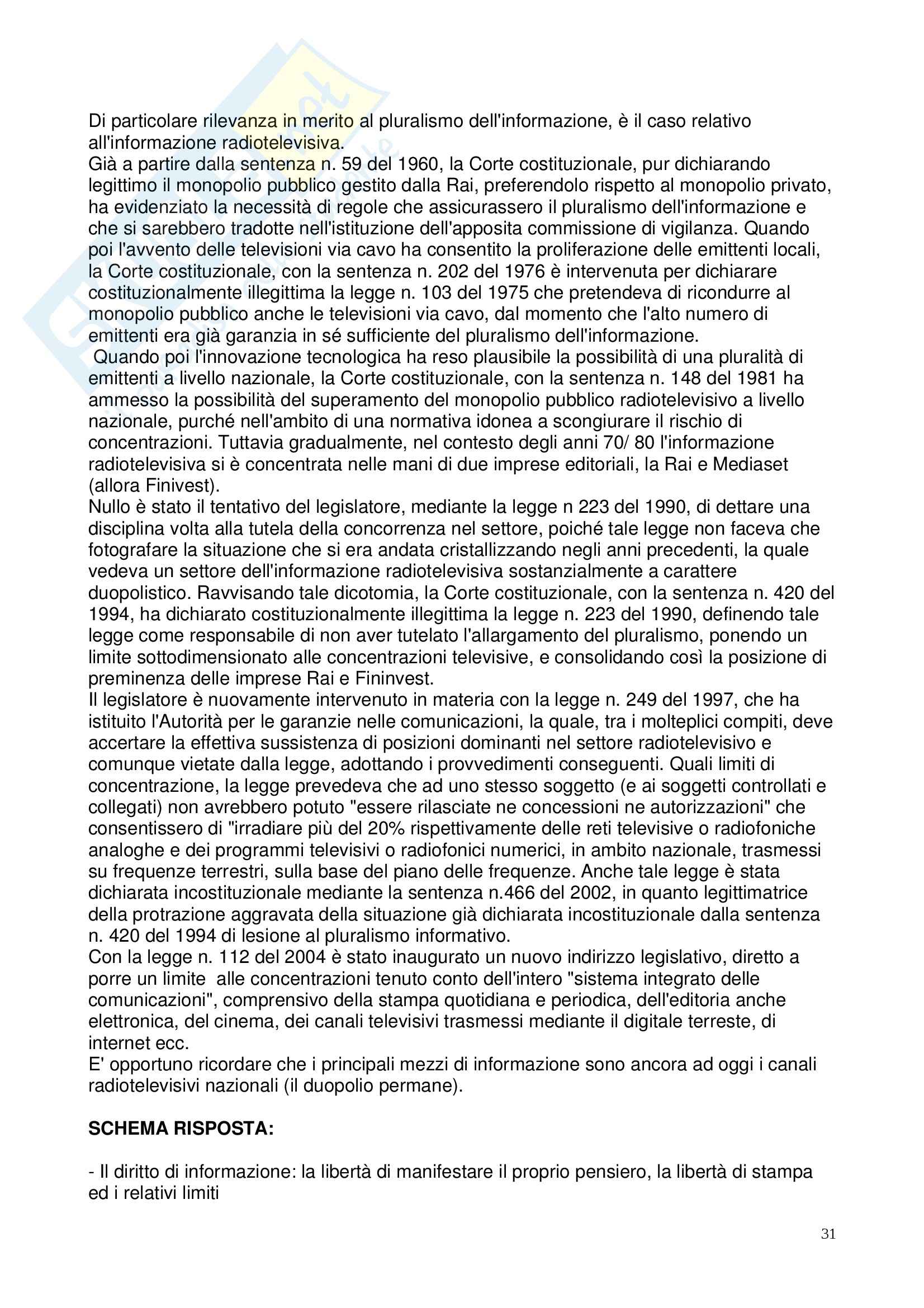 Di particolare rilevanza in merito al pluralismo dell'informazione, è il caso relativo all'informazione radiotelevisiva.
Già a partire dalla sentenza n. 59 del 1960, la Corte costituzionale, pur dichiarando legittimo il monopolio pubblico gestito dalla Rai, preferendolo rispetto al monopolio privato, ha evidenziato la necessità di regole che assicurassero il pluralismo dell'informazione e che si sarebbero tradotte nell'istituzione dell'apposita commissione di vigilanza. Quando poi l'avvento delle televisioni via cavo ha consentito la proliferazione delle emittenti locali, la Corte costituzionale, con la sentenza n. 202 del 1976 è intervenuta per dichiarare costituzionalmente illegittima la legge n. 103 del 1975 che pretendeva di ricondurre al monopolio pubblico anche le televisioni via cavo, dal momento che l'alto numero di emittenti era già garanzia in sé sufficiente del pluralismo dell'informazione.
Quando poi l'innovazione tecnologica ha reso plausibile la possibilità di una pluralità di emittenti a livello nazionale, la Corte costituzionale, con la sentenza n. 148 del 1981 ha ammesso la possibilità del superamento del monopolio pubblico radiotelevisivo a livello nazionale, purché nell'ambito di una normativa idonea a scongiurare il rischio di concentrazioni. Tuttavia gradualmente, nel contesto degli anni 70/ 80 l'informazione radiotelevisiva si è concentrata nelle mani di due imprese editoriali, la Rai e Mediaset (allora Finivest).
Nullo è stato il tentativo del legislatore, mediante la legge n 223 del 1990, di dettare una disciplina volta alla tutela della concorrenza nel settore, poiché tale legge non faceva che fotografare la situazione che si era andata cristallizzando negli anni precedenti, la quale vedeva un settore dell'informazione radiotelevisiva sostanzialmente a carattere duopolistico. Ravvisando tale dicotomia, la Corte costituzionale, con la sentenza n. 420 del 1994, ha dichiarato costituzionalmente illegittima la legge n. 223 del 1990, definendo tale legge come responsabile di non aver tutelato l'allargamento del pluralismo, ponendo un limite sottodimensionato alle concentrazioni televisive, e consolidando così la posizione di preminenza delle imprese Rai e Fininvest.
Il legislatore è nuovamente intervenuto in materia con la legge n. 249 del 1997, che ha istituito l'Autorità per le garanzie nelle comunicazioni, la quale, tra i molteplici compiti, deve accertare la effettiva sussistenza di posizioni dominanti nel settore radiotelevisivo e comunque vietate dalla legge, adottando i provvedimenti conseguenti. Quali limiti di concentrazione, la legge prevedeva che ad uno stesso soggetto (e ai soggetti controllati e collegati) non avrebbero potuto "essere rilasciate ne concessioni ne autorizzazioni" che consentissero di "irradiare più del 20% rispettivamente delle reti televisive o radiofoniche analoghe e dei programmi televisivi o radiofonici numerici, in ambito nazionale, trasmessi su frequenze terrestri, sulla base del piano delle frequenze. Anche tale legge è stata dichiarata incostituzionale mediante la sentenza n.466 del 2002, in quanto legittimatrice della protrazione aggravata della situazione già dichiarata incostituzionale dalla sentenza n. 420 del 1994 di lesione al pluralismo informativo.
Con la legge n. 112 del 2004 è stato inaugurato un nuovo indirizzo legislativo, diretto a porre un limite alle concentrazioni tenuto conto dell'intero "sistema integrato delle comunicazioni", comprensivo della stampa quotidiana e periodica, dell'editoria anche elettronica, del cinema, dei canali televisivi trasmessi mediante il digitale terreste, di internet ecc.
E' opportuno ricordare che i principali mezzi di informazione sono ancora ad oggi i canali radiotelevisivi nazionali (il duopolio permane).

SCHEMA RISPOSTA:

- Il diritto di informazione: la libertà di manifestare il proprio pensiero, la libertà di stampa ed i relativi limiti

31